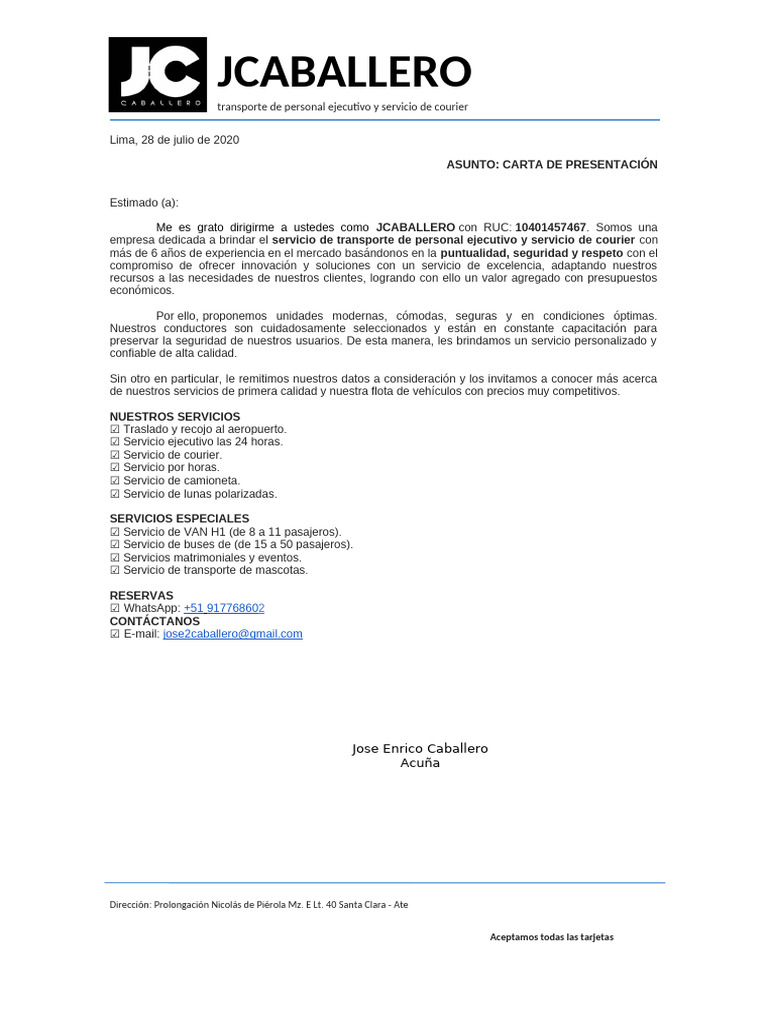 JC
CABALLERO
JCABALLERO
transporte de personal ejecutivo y servicio de courier

Lima, 28 de julio de 2020

ASUNTO: CARTA DE PRESENTACIÓN

Estimado (a):

Me es grato dirigirme a ustedes como JCABALLERO con RUC: 10401457467. Somos una empresa dedicada a brindar el servicio de transporte de personal ejecutivo y servicio de courier con más de 6 años de experiencia en el mercado basándonos en la puntualidad, seguridad y respeto con el compromiso de ofrecer innovación y soluciones con un servicio de excelencia, adaptando nuestros recursos a las necesidades de nuestros clientes, logrando con ello un valor agregado con presupuestos económicos.

Por ello, proponemos unidades modernas, cómodas, seguras y en condiciones óptimas. Nuestros conductores son cuidadosamente seleccionados y están en constante capacitación para preservar la seguridad de nuestros usuarios. De esta manera, les brindamos un servicio personalizado y confiable de alta calidad.

Sin otro en particular, le remitimos nuestros datos a consideración y los invitamos a conocer más acerca de nuestros servicios de primera calidad y nuestra flota de vehículos con precios muy competitivos.

NUESTROS SERVICIOS
☑ Traslado y recojo al aeropuerto.
☑ Servicio ejecutivo las 24 horas.
☑ Servicio de courier.
☑ Servicio por horas.
☑ Servicio de camioneta.
☑ Servicio de lunas polarizadas.

SERVICIOS ESPECIALES
☑ Servicio de VAN H1 (de 8 a 11 pasajeros).
☑ Servicio de buses de (de 15 a 50 pasajeros).
☑ Servicios matrimoniales y eventos.
☑ Servicio de transporte de mascotas.

RESERVAS
☑ WhatsApp: +51 917768602
CONTÁCTANOS
☑ E-mail: jose2caballero@gmail.com

Jose Enrico Caballero
Acuña

Dirección: Prolongación Nicolás de Piérola Mz. E Lt. 40 Santa Clara - Ate

Aceptamos todas las tarjetas